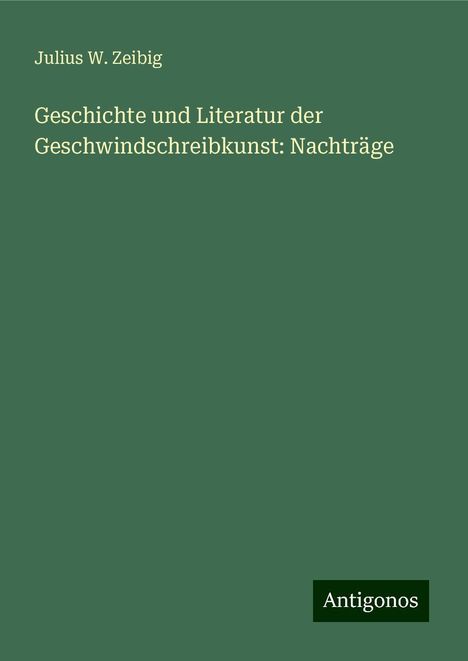 Julius W. Zeibig

Geschichte und Literatur der Geschwindschreibkunst: Nachträge

Antigonos